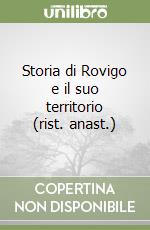 unilibro

Storia di Rovigo e il suo territorio (rist. anast.)

COPERTINA NON DISPONIBILE